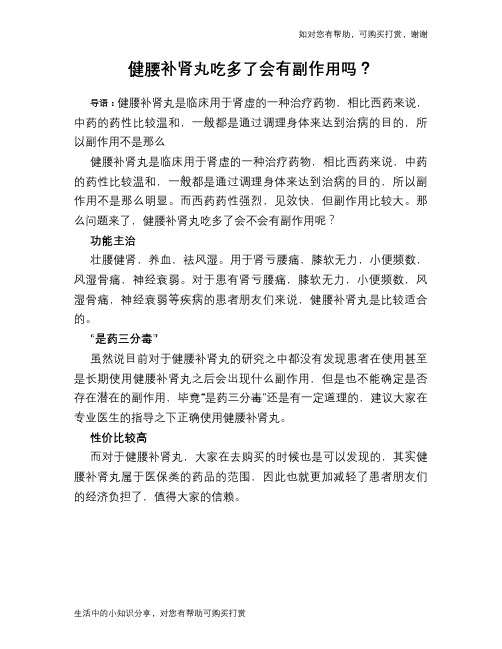 如对您有帮助，可购买打赏，谢谢

健腰补肾丸吃多了会有副作用吗？

导语：健腰补肾丸是临床用于肾虚的一种治疗药物，相比西药来说，中药的药性比较温和，一般都是通过调理身体来达到治病的目的，所以副作用不是那么

健腰补肾丸是临床用于肾虚的一种治疗药物，相比西药来说，中药的药性比较温和，一般都是通过调理身体来达到治病的目的，所以副作用不是那么明显。而西药药性强烈，见效快，但副作用比较大。那么问题来了，健腰补肾丸吃多了会不会有副作用呢？

功能主治

壮腰健肾，养血，祛风湿。用于肾亏腰痛，膝软无力，小便频数，风湿骨痛，神经衰弱。对于患有肾亏腰痛，膝软无力，小便频数，风湿骨痛，神经衰弱等疾病的患者朋友们来说，健腰补肾丸是比较适合的。

“是药三分毒”

虽然说目前对于健腰补肾丸的研究之中都没有发现患者在使用甚至是长期使用健腰补肾丸之后会出现什么副作用，但是也不能确定是否存在潜在的副作用，毕竟“是药三分毒”还是有一定道理的，建议大家在专业医生的指导之下正确使用健腰补肾丸。

性价比较高

而对于健腰补肾丸，大家在去购买的时候也是可以发现的，其实健腰补肾丸属于医保类的药品的范围，因此也就更加减轻了患者朋友们的经济负担了，值得大家的信赖。

生活中的小知识分享，对您有帮助可购买打赏